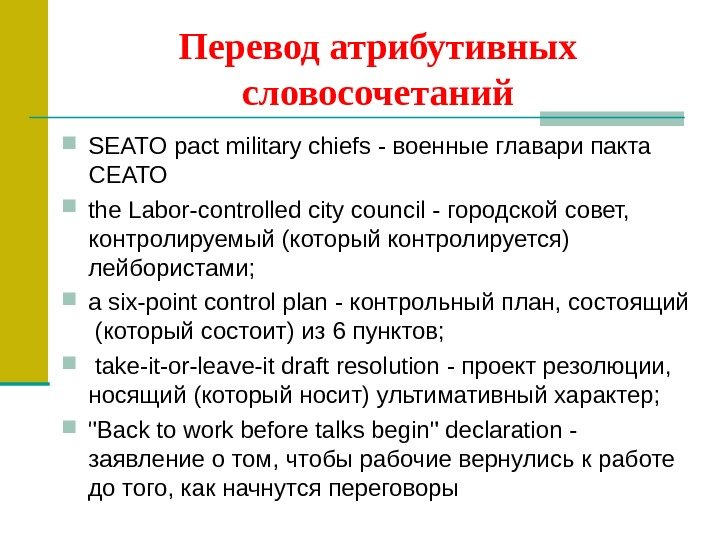 Перевод атрибутивных словосочетаний

SEATO pact military chiefs - военные главари пакта СЕАТО

the Labor-controlled city council - городской совет, контролируемый (который контролируется) лейбористами;

a six-point control plan - контрольный план, состоящий (который состоит) из 6 пунктов;

take-it-or-leave-it draft resolution - проект резолюции, носящий (который носит) ультимативный характер;

"Back to work before talks begin" declaration - заявление о том, чтобы рабочие вернулись к работе до того, как начнутся переговоры